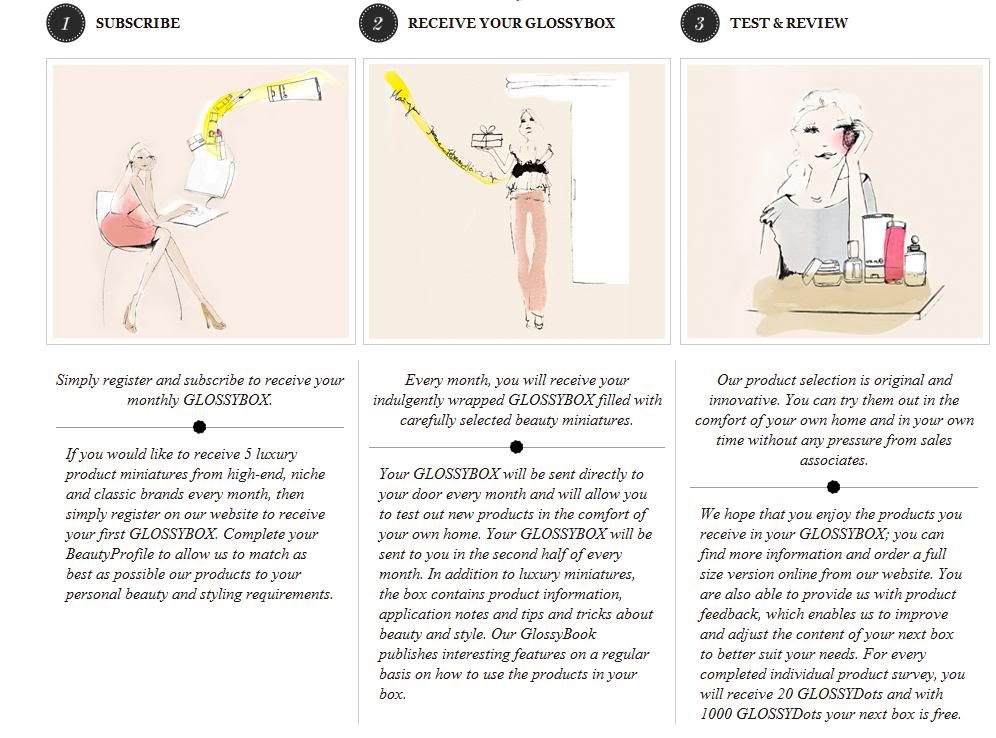 1 SUBSCRIBE

Simply register and subscribe to receive your monthly GLOSSYBOX.

If you would like to receive 5 luxury product miniatures from high-end, niche and classic brands every month, then simply register on our website to receive your first GLOSSYBOX. Complete your BeautyProfile to allow us to match as best as possible our products to your personal beauty and styling requirements.

2 RECEIVE YOUR GLOSSYBOX

Every month, you will receive your indulgently wrapped GLOSSYBOX filled with carefully selected beauty miniatures.

Your GLOSSYBOX will be sent directly to your door every month and will allow you to test out new products in the comfort of your own home. Your GLOSSYBOX will be sent to you in the second half of every month. In addition to luxury miniatures, the box contains product information, application notes and tips and tricks about beauty and style. Our GlossyBook publishes interesting features on a regular basis on how to use the products in your box.

3 TEST & REVIEW

Our product selection is original and innovative. You can try them out in the comfort of your own home and in your own time without any pressure from sales associates.

We hope that you enjoy the products you receive in your GLOSSYBOX; you can find more information and order a full size version online from our website. You are also able to provide us with product feedback, which enables us to improve and adjust the content of your next box to better suit your needs. For every completed individual product survey, you will receive 20 GLOSSYDots and with 1000 GLOSSYDots your next box is free.